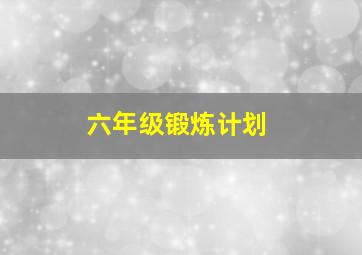 六年级锻炼计划